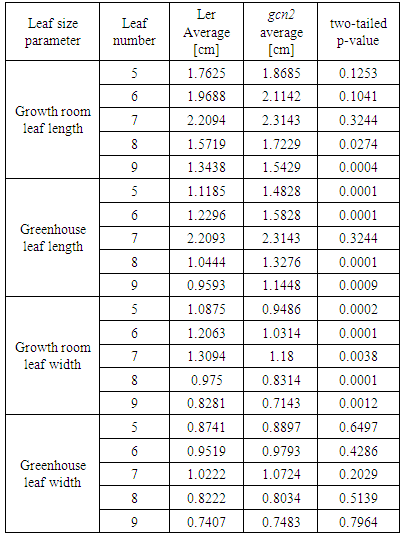 | Leaf size parameter | Leaf number | Ler Average [cm] | gcn2 average [cm] | two-tailed p-value |
|---|---|---|---|---|
| Growth room leaf length | 5 | 1.7625 | 1.8685 | 0.1253 |
| | 6 | 1.9688 | 2.1142 | 0.1041 |
| | 7 | 2.2094 | 2.3143 | 0.3244 |
| | 8 | 1.5719 | 1.7229 | 0.0274 |
| | 9 | 1.3438 | 1.5429 | 0.0004 |
| Greenhouse leaf length | 5 | 1.1185 | 1.4828 | 0.0001 |
| | 6 | 1.2296 | 1.5828 | 0.0001 |
| | 7 | 2.2093 | 2.3143 | 0.3244 |
| | 8 | 1.0444 | 1.3276 | 0.0001 |
| | 9 | 0.9593 | 1.1448 | 0.0009 |
| Growth room leaf width | 5 | 1.0875 | 0.9486 | 0.0002 |
| | 6 | 1.2063 | 1.0314 | 0.0001 |
| | 7 | 1.3094 | 1.18 | 0.0038 |
| | 8 | 0.975 | 0.8314 | 0.0001 |
| | 9 | 0.8281 | 0.7143 | 0.0012 |
| Greenhouse leaf width | 5 | 0.8741 | 0.8897 | 0.6497 |
| | 6 | 0.9519 | 0.9793 | 0.4286 |
| | 7 | 1.0222 | 1.0724 | 0.2029 |
| | 8 | 0.8222 | 0.8034 | 0.5139 |
| | 9 | 0.7407 | 0.7483 | 0.7964 |